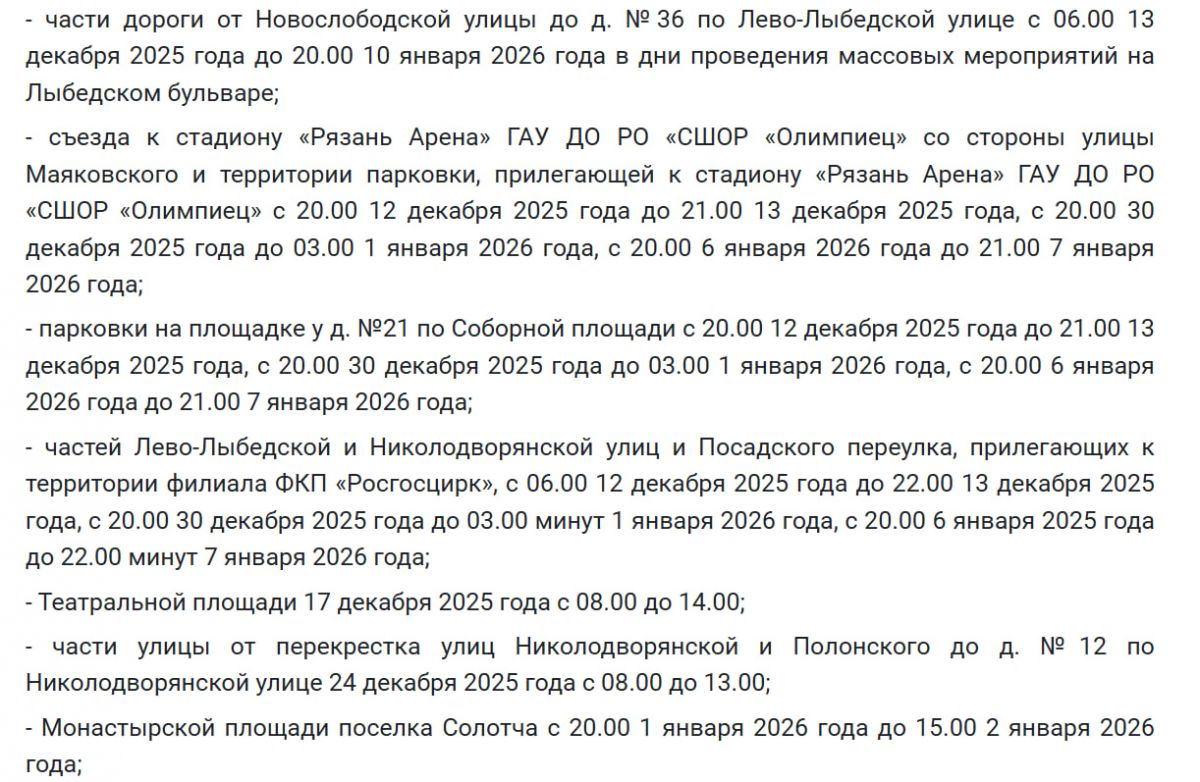 - части дороги от Новослободской улицы до д. № 36 по Лево-Лыбедской улице с 06.00 13 декабря 2025 года до 20.00 10 января 2026 года в дни проведения массовых мероприятий на Лыбедском бульваре;

- съезда к стадиону «Рязань Арена» ГАУ ДО РО «СШОР «Олимпиец» со стороны улицы Маяковского и территории парковки, прилегающей к стадиону «Рязань Арена» ГАУ ДО РО «СШОР «Олимпиец» с 20.00 12 декабря 2025 года до 21.00 13 декабря 2025 года, с 20.00 30 декабря 2025 года до 03.00 1 января 2026 года, с 20.00 6 января 2026 года до 21.00 7 января 2026 года;

- парковки на площадке у д. №21 по Соборной площади с 20.00 12 декабря 2025 года до 21.00 13 декабря 2025 года, с 20.00 30 декабря 2025 года до 03.00 1 января 2026 года, с 20.00 6 января 2026 года до 21.00 7 января 2026 года;

- частей Лево-Лыбедской и Николодворянской улиц и Посадского переулка, прилегающих к территории филиала ФКП «Росгосцирк», с 06.00 12 декабря 2025 года до 22.00 13 декабря 2025 года, с 20.00 30 декабря 2025 года до 03.00 минут 1 января 2026 года, с 20.00 6 января 2025 года до 22.00 минут 7 января 2026 года;

- Театральной площади 17 декабря 2025 года с 08.00 до 14.00;

- части улицы от перекрестка улиц Николодворянской и Полонского до д. № 12 по Николодворянской улице 24 декабря 2025 года с 08.00 до 13.00;

- Монастырской площади поселка Солотча с 20.00 1 января 2026 года до 15.00 2 января 2026 года;